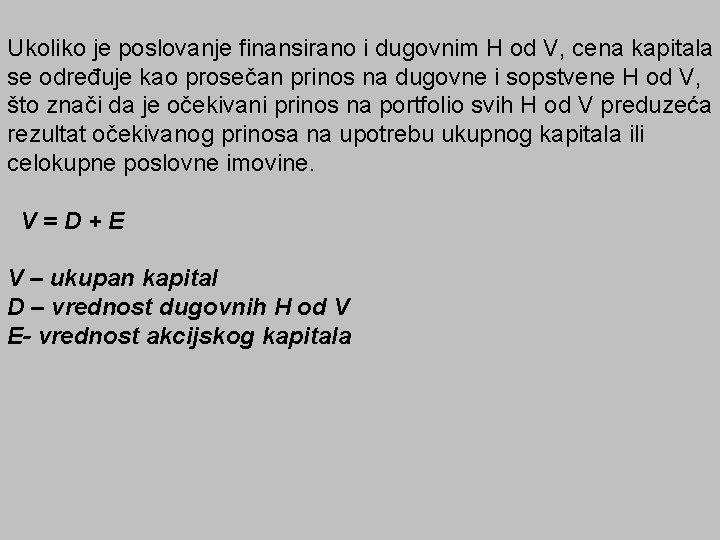 Ukoliko je poslovanje finansirano i dugovnim H od V, cena kapitala se određuje kao prosečan prinos na dugovne i sopstvene H od V, što znači da je očekivani prinos na portfolio svih H od V preduzeća rezultat očekivanog prinosa na upotrebu ukupnog kapitala ili celokupne poslovne imovine.

$V = D + E$

V – ukupan kapital
D – vrednost dugovnih H od V
E- vrednost akcijskog kapitala